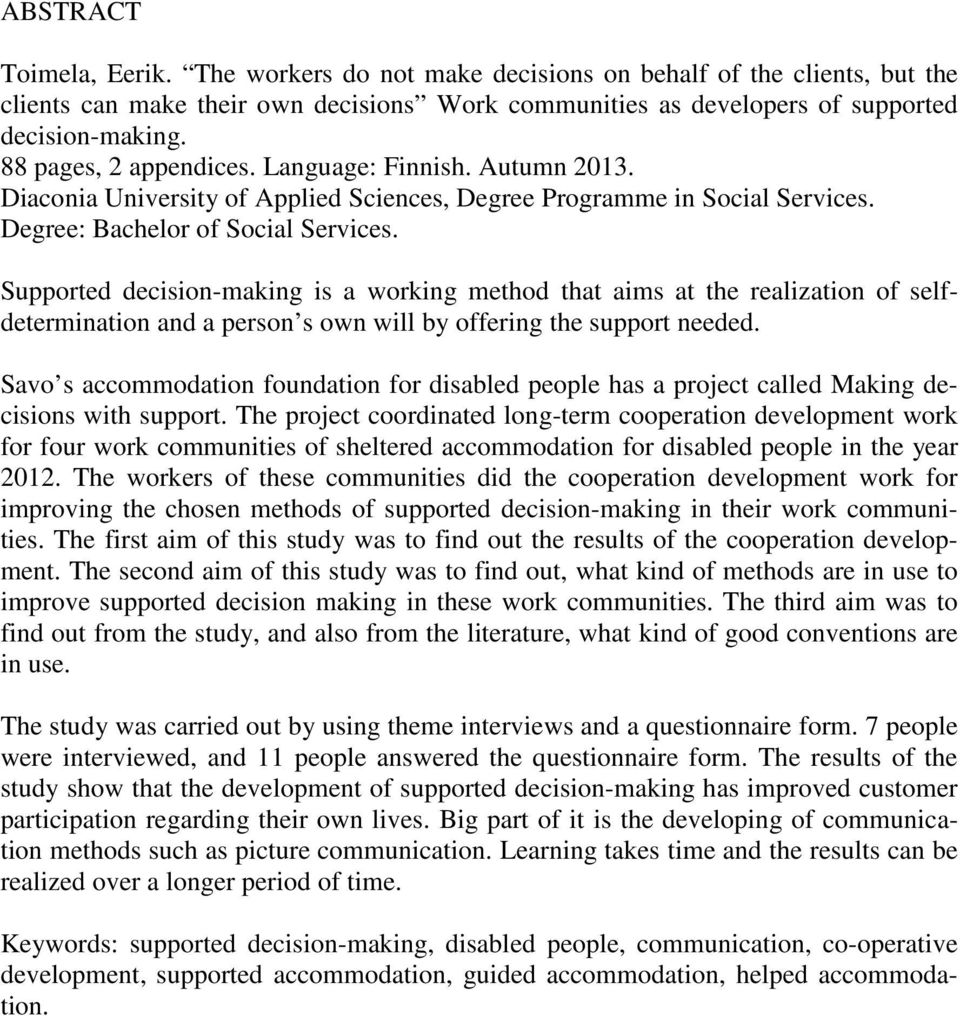 ABSTRACT

Toimela, Eerik. “The workers do not make decisions on behalf of the clients, but the clients can make their own decisions” Work communities as developers of supported decision-making.
88 pages, 2 appendices. Language: Finnish. Autumn 2013.
Diaconia University of Applied Sciences, Degree Programme in Social Services.
Degree: Bachelor of Social Services.

Supported decision-making is a working method that aims at the realization of self-determination and a person’s own will by offering the support needed.

Savo’s accommodation foundation for disabled people has a project called Making decisions with support. The project coordinated long-term cooperation development work for four work communities of sheltered accommodation for disabled people in the year 2012. The workers of these communities did the cooperation development work for improving the chosen methods of supported decision-making in their work communities. The first aim of this study was to find out the results of the cooperation development. The second aim of this study was to find out, what kind of methods are in use to improve supported decision making in these work communities. The third aim was to find out from the study, and also from the literature, what kind of good conventions are in use.

The study was carried out by using theme interviews and a questionnaire form. 7 people were interviewed, and 11 people answered the questionnaire form. The results of the study show that the development of supported decision-making has improved customer participation regarding their own lives. Big part of it is the developing of communication methods such as picture communication. Learning takes time and the results can be realized over a longer period of time.

Keywords: supported decision-making, disabled people, communication, co-operative development, supported accommodation, guided accommodation, helped accommodation.